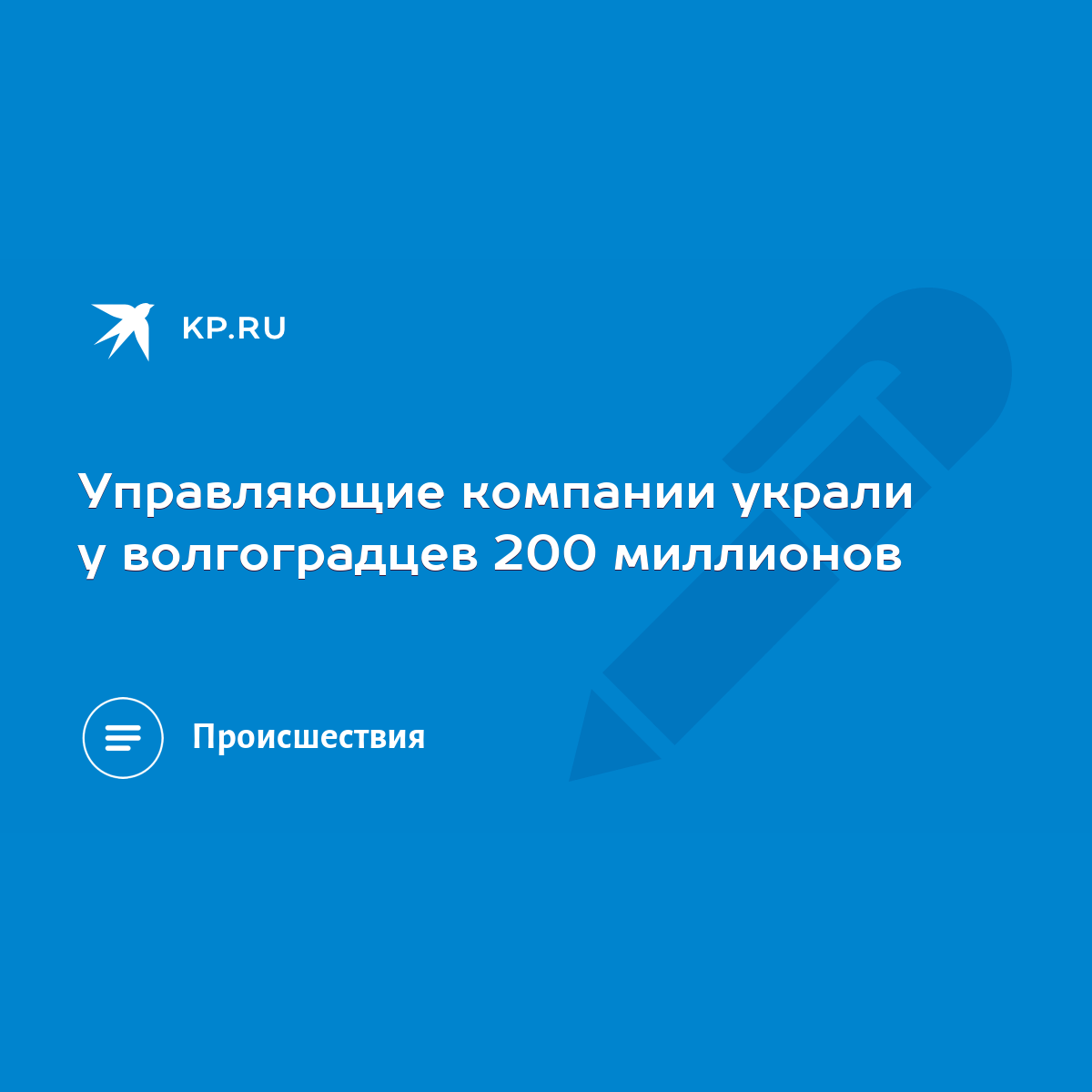 KP.RU

Управляющие компании украли у волгоградцев 200 миллионов

Происшествия